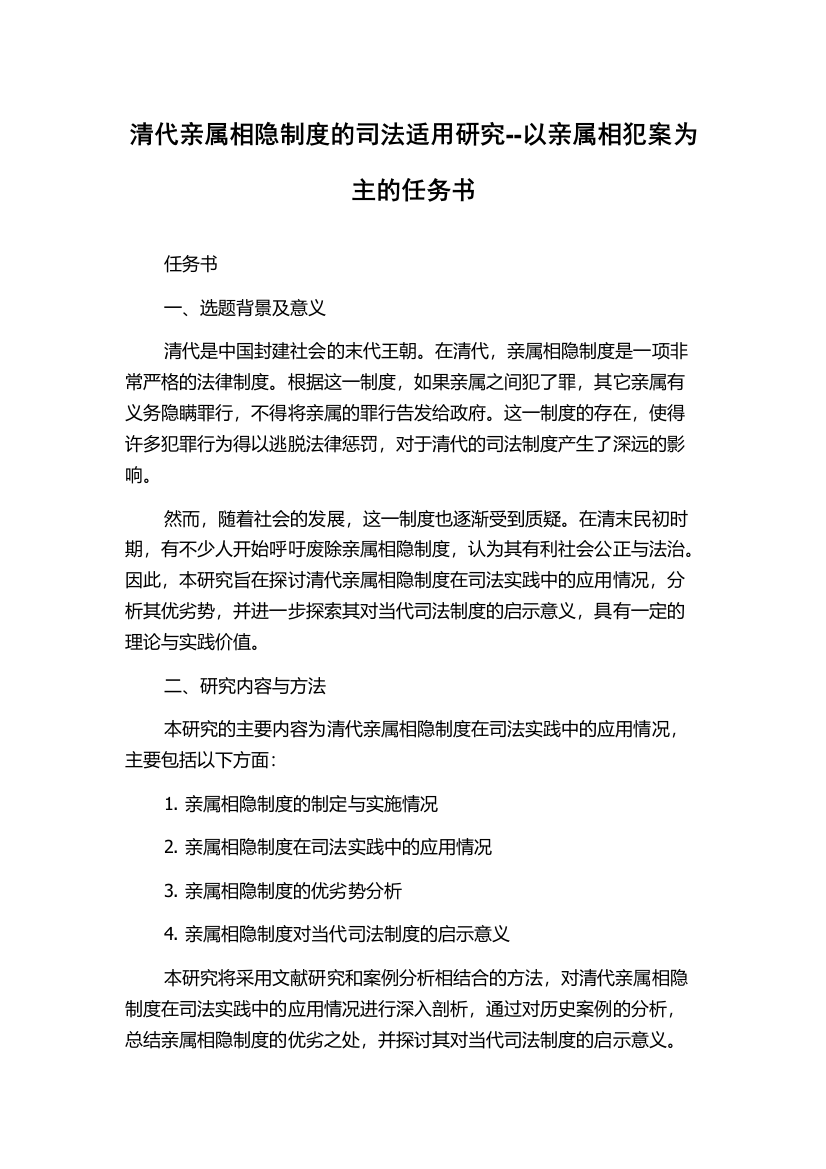 清代亲属相隐制度的司法适用研究--以亲属相犯案为主的任务书

任务书

一、选题背景及意义

清代是中国封建社会的末代王朝。在清代，亲属相隐制度是一项非常严格的法律制度。根据这一制度，如果亲属之间犯了罪，其它亲属有义务隐瞒罪行，不得将亲属的罪行告发给政府。这一制度的存在，使得许多犯罪行为得以逃脱法律惩罚，对于清代的司法制度产生了深远的影响。

然而，随着社会的发展，这一制度也逐渐受到质疑。在清末民初时期，有不少人开始呼吁废除亲属相隐制度，认为其有利社会公正与法治。因此，本研究旨在探讨清代亲属相隐制度在司法实践中的应用情况，分析其优劣势，并进一步探索其对当代司法制度的启示意义，具有一定的理论与实践价值。

二、研究内容与方法

本研究的主要内容为清代亲属相隐制度在司法实践中的应用情况，主要包括以下方面：

1. 亲属相隐制度的制定与实施情况

2. 亲属相隐制度在司法实践中的应用情况

3. 亲属相隐制度的优劣势分析

4. 亲属相隐制度对当代司法制度的启示意义

本研究将采用文献研究和案例分析相结合的方法，对清代亲属相隐制度在司法实践中的应用情况进行深入剖析，通过对历史案例的分析，总结亲属相隐制度的优劣之处，并探讨其对当代司法制度的启示意义。